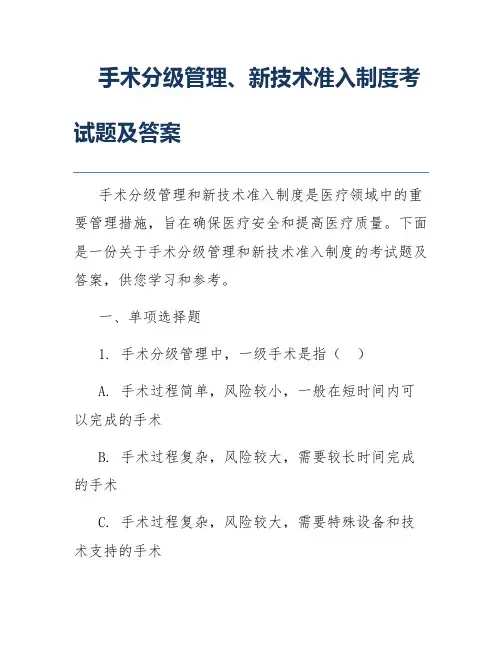 手术分级管理、新技术准入制度考试题及答案

手术分级管理和新技术准入制度是医疗领域中的重要管理措施，旨在确保医疗安全和提高医疗质量。下面是一份关于手术分级管理和新技术准入制度的考试题及答案，供您学习和参考。

一、单项选择题

1. 手术分级管理中，一级手术是指（　）

A. 手术过程简单，风险较小，一般在短时间内可以完成的手术

B. 手术过程复杂，风险较大，需要较长时间完成的手术

C. 手术过程复杂，风险较大，需要特殊设备和技术支持的手术